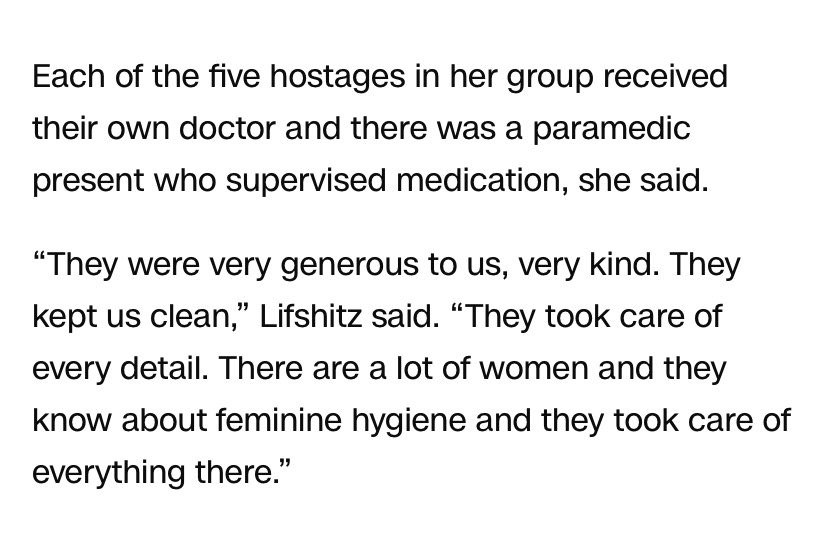 Each of the five hostages in her group received their own doctor and there was a paramedic present who supervised medication, she said.

“They were very generous to us, very kind. They kept us clean,” Lifshitz said. “They took care of every detail. There are a lot of women and they know about feminine hygiene and they took care of everything there.”